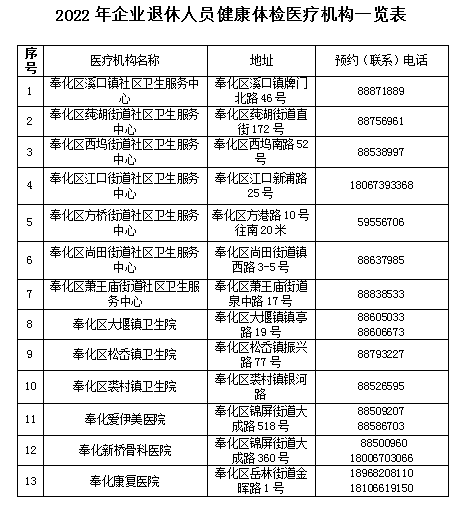 2022 年企业退休人员健康体检医疗机构一览表

| 序号 | 医疗机构名称 | 地址 | 预约（联系）电话 |
|---|---|---|---|
| 1 | 奉化区溪口镇社区卫生服务中心 | 奉化区溪口镇牌门北路 46 号 | 88871889 |
| 2 | 奉化区莼湖街道社区卫生服务中心 | 奉化区莼湖街道直街 172 号 | 88756961 |
| 3 | 奉化区西坞街道社区卫生服务中心 | 奉化区西坞南路 52 号 | 88538997 |
| 4 | 奉化区江口街道社区卫生服务中心 | 奉化区江口新浦路 25 号 | 18067393368 |
| 5 | 奉化区方桥街道社区卫生服务中心 | 奉化区方港路 10 号往南 20 米 | 59556706 |
| 6 | 奉化区尚田街道社区卫生服务中心 | 奉化区尚田街道镇西路 3-5 号 | 88637985 |
| 7 | 奉化区萧王庙街道社区卫生服务中心 | 奉化区萧王庙街道泉中路 17 号 | 88838533 |
| 8 | 奉化区大堰镇卫生院 | 奉化区大堰镇镇亭路 19 号 | 88605033 88606673 |
| 9 | 奉化区松岙镇卫生院 | 奉化区松岙镇振兴路 77 号 | 88793227 |
| 10 | 奉化区裘村镇卫生院 | 奉化区裘村镇银河路 | 88526595 |
| 11 | 奉化爱伊美医院 | 奉化区锦屏街道大成路 518 号 | 88509207 88586703 |
| 12 | 奉化新桥骨科医院 | 奉化区锦屏街道大成路 360 号 | 88500960 18006703066 |
| 13 | 奉化康复医院 | 奉化区岳林街道金晖路 1 号 | 18968208110 18106619150 |